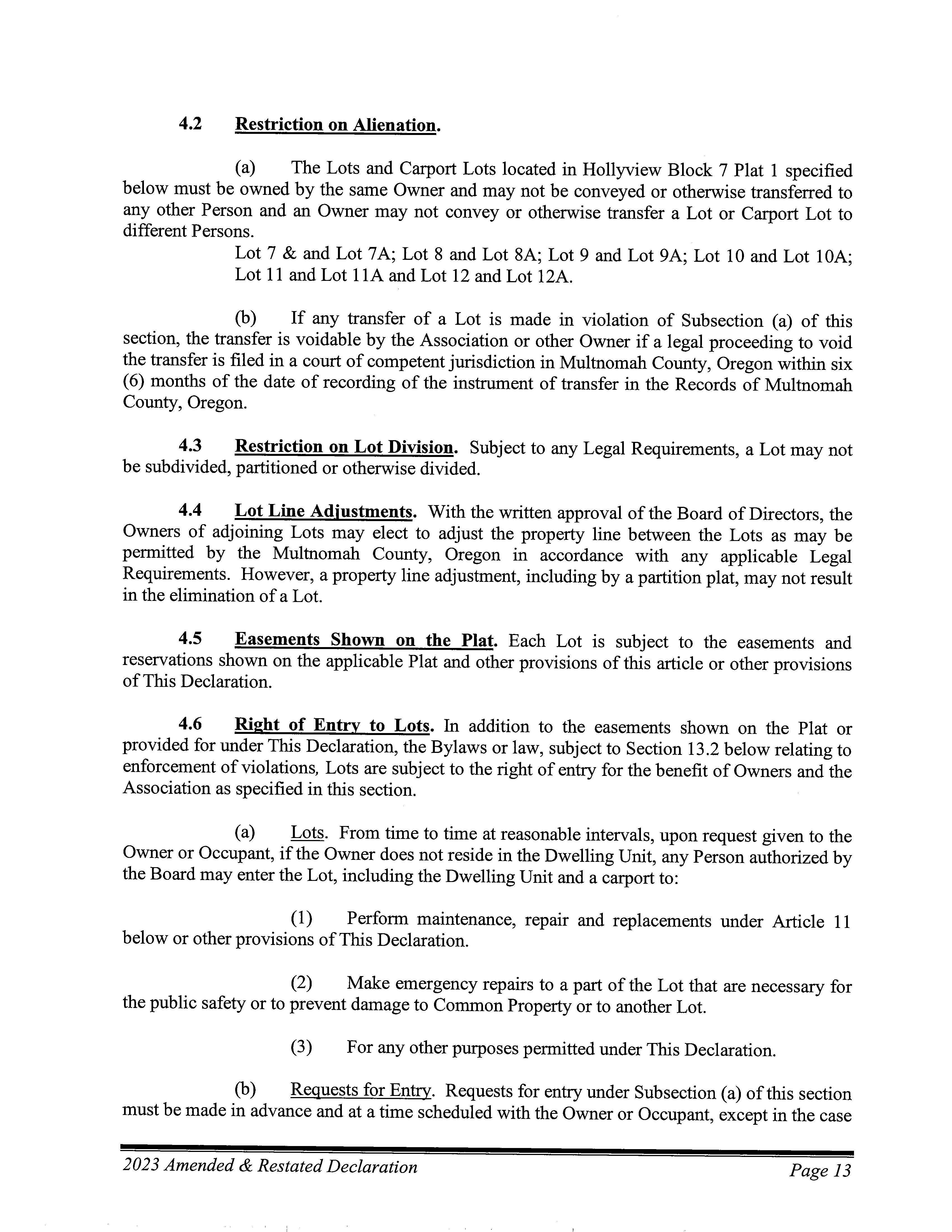 4.2 Restriction on Alienation.

(a) The Lots and Carport Lots located in Hollyview Block 7 Plat 1 specified below must be owned by the same Owner and may not be conveyed or otherwise transferred to any other Person and an Owner may not convey or otherwise transfer a Lot or Carport Lot to different Persons.

Lot 7 & and Lot 7A; Lot 8 and Lot 8A; Lot 9 and Lot 9A; Lot 10 and Lot 10A; Lot 11 and Lot 11A and Lot 12 and Lot 12A.

(b) If any transfer of a Lot is made in violation of Subsection (a) of this section, the transfer is voidable by the Association or other Owner if a legal proceeding to void the transfer is filed in a court of competent jurisdiction in Multnomah County, Oregon within six (6) months of the date of recording of the instrument of transfer in the Records of Multnomah County, Oregon.

4.3 Restriction on Lot Division. Subject to any Legal Requirements, a Lot may not be subdivided, partitioned or otherwise divided.

4.4 Lot Line Adjustments. With the written approval of the Board of Directors, the Owners of adjoining Lots may elect to adjust the property line between the Lots as may be permitted by the Multnomah County, Oregon in accordance with any applicable Legal Requirements. However, a property line adjustment, including by a partition plat, may not result in the elimination of a Lot.

4.5 Easements Shown on the Plat. Each Lot is subject to the easements and reservations shown on the applicable Plat and other provisions of this article or other provisions of This Declaration.

4.6 Right of Entry to Lots. In addition to the easements shown on the Plat or provided for under This Declaration, the Bylaws or law, subject to Section 13.2 below relating to enforcement of violations, Lots are subject to the right of entry for the benefit of Owners and the Association as specified in this section.

(a) Lots. From time to time at reasonable intervals, upon request given to the Owner or Occupant, if the Owner does not reside in the Dwelling Unit, any Person authorized by the Board may enter the Lot, including the Dwelling Unit and a carport to:

(1) Perform maintenance, repair and replacements under Article 11 below or other provisions of This Declaration.

(2) Make emergency repairs to a part of the Lot that are necessary for the public safety or to prevent damage to Common Property or to another Lot.

(3) For any other purposes permitted under This Declaration.

(b) Requests for Entry. Requests for entry under Subsection (a) of this section must be made in advance and at a time scheduled with the Owner or Occupant, except in the case

2023 Amended & Restated Declaration Page 13